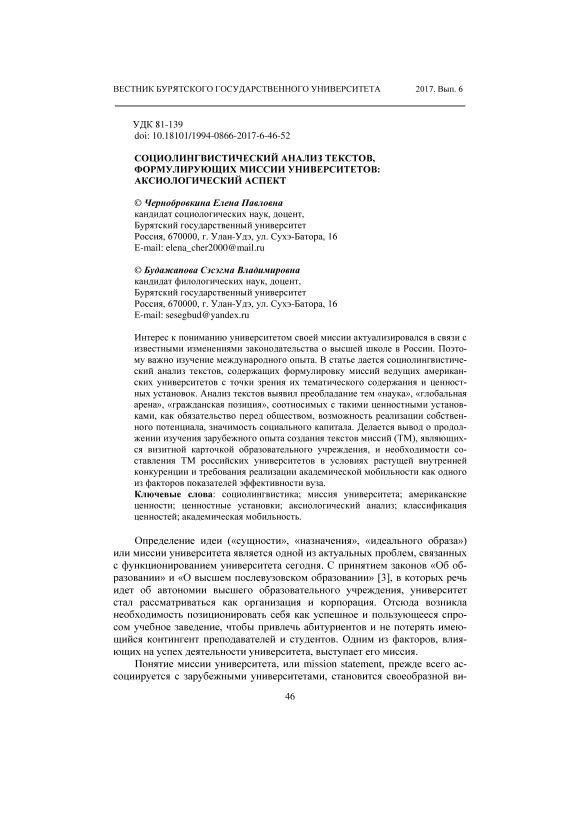 ВЕСТНИК БУРЯТСКОГО ГОСУДАРСТВЕННОГО УНИВЕРСИТЕТА 2017. Вып. 6

УДК 81-139
doi: 10.18101/1994-0866-2017-6-46-52

СОЦИОЛИНГВИСТИЧЕСКИЙ АНАЛИЗ ТЕКСТОВ, ФОРМУЛИРУЮЩИХ МИССИИ УНИВЕРСИТЕТОВ: АКСИОЛОГИЧЕСКИЙ АСПЕКТ

© Чернобровкина Елена Павловна
кандидат социологических наук, доцент,
Бурятский государственный университет
Россия, 670000, г. Улан-Удэ, ул. Сухэ-Батора, 16
E-mail: elena_cher2000@mail.ru

© Будажапова Сэсэгма Владимировна
кандидат филологических наук, доцент,
Бурятский государственный университет
Россия, 670000, г. Улан-Удэ, ул. Сухэ-Батора, 16
E-mail: sesegbud@yandex.ru

Интерес к пониманию университетом своей миссии актуализировался в связи с известными изменениями законодательства о высшей школе в России. Поэтому важно изучение международного опыта. В статье дается социолингвистический анализ текстов, содержащих формулировку миссий ведущих американских университетов с точки зрения их тематического содержания и ценностных установок. Анализ текстов выявил преобладание тем «наука», «глобальная арена», «гражданская позиция», соотносимых с такими ценностными установками, как обязательство перед обществом, возможность реализации собственного потенциала, значимость социального капитала. Делается вывод о продолжении изучения зарубежного опыта создания текстов миссий (ТМ), являющихся визитной карточкой образовательного учреждения, и необходимости составления ТМ российских университетов в условиях растущей внутренней конкуренции и требования реализации академической мобильности как одного из факторов показателей эффективности вуза.
Ключевые слова: социолингвистика; миссия университета; американские ценности; ценностные установки; аксиологический анализ; классификация ценностей; академическая мобильность.

Определение идеи («сущности», «назначения», «идеального образа») или миссии университета является одной из актуальных проблем, связанных с функционированием университета сегодня. С принятием законов «Об образовании» и «О высшем послевузовском образовании» [3], в которых речь идет об автономии высшего образовательного учреждения, университет стал рассматриваться как организация и корпорация. Отсюда возникла необходимость позиционировать себя как успешное и пользующееся спросом учебное заведение, чтобы привлечь абитуриентов и не потерять имеющийся контингент преподавателей и студентов. Одним из факторов, влияющих на успех деятельности университета, выступает его миссия.

Понятие миссии университета, или mission statement, прежде всего ассоциируется с зарубежными университетами, становится своеобразной ви-

46